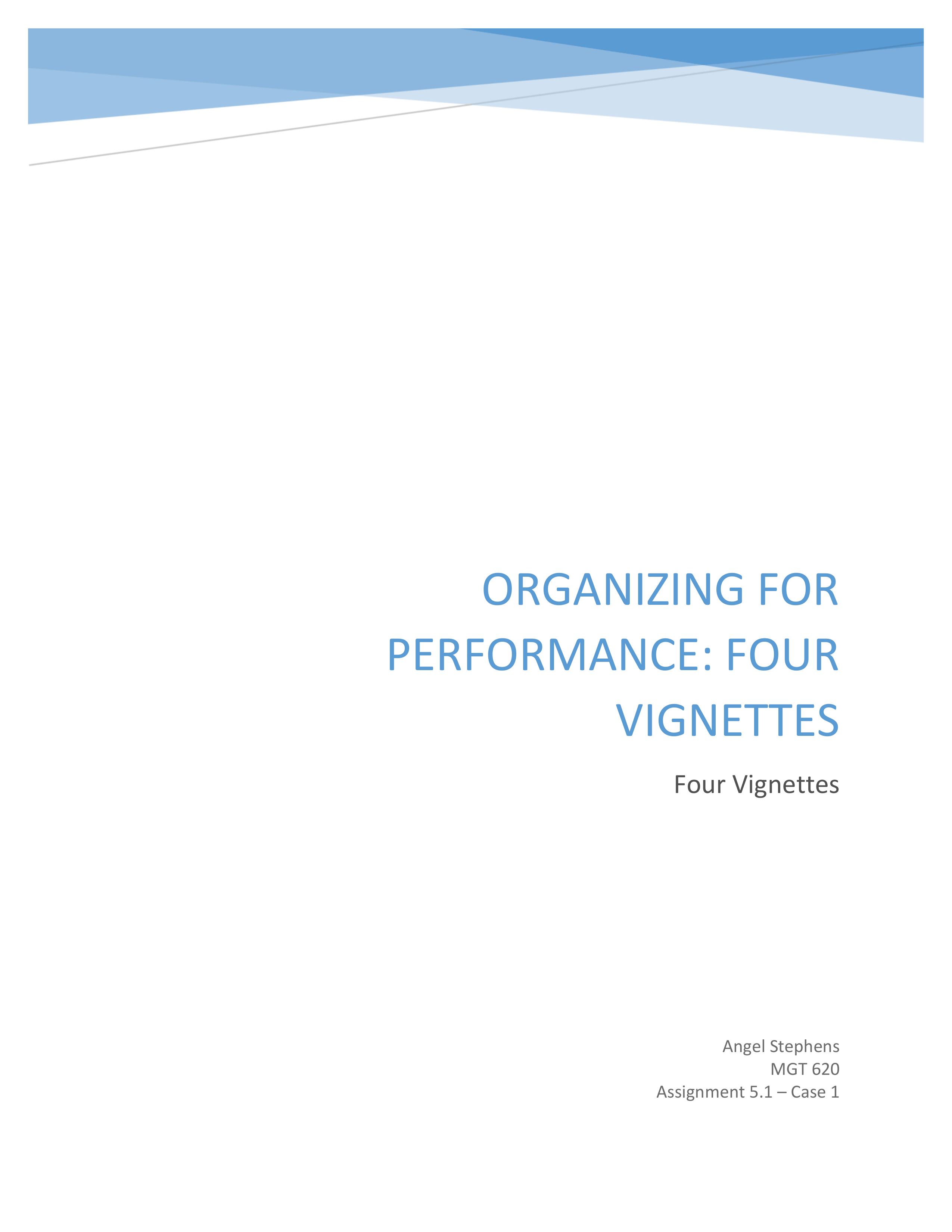 ORGANIZING FOR PERFORMANCE: FOUR VIGNETTES

Four Vignettes

Angel Stephens
MGT 620
Assignment 5.1 – Case 1